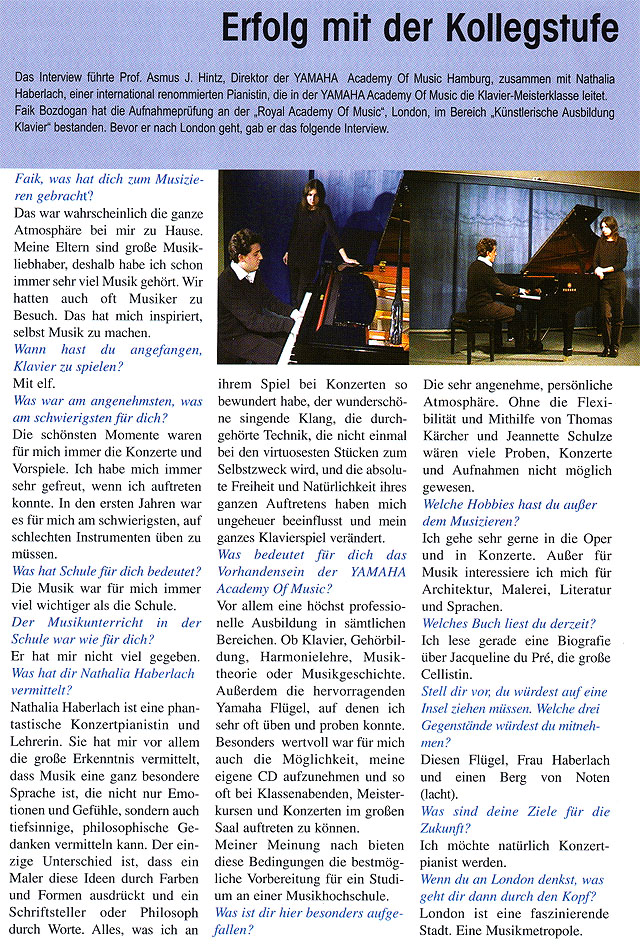 Erfolg mit der Kollegstufe

Das Interview führte Prof. Asmus J. Hintz, Direktor der YAMAHA Academy Of Music Hamburg, zusammen mit Nathalia Haberlach, einer international renommierten Pianistin, die in der YAMAHA Academy Of Music die Klavier-Meisterklasse leitet. Faik Bozdogan hat die Aufnahmeprüfung an der „Royal Academy Of Music", London, im Bereich „Künstlerische Ausbildung Klavier" bestanden. Bevor er nach London geht, gab er das folgende Interview.

Faik, was hat dich zum Musizieren gebracht?
Das war wahrscheinlich die ganze Atmosphäre bei mir zu Hause. Meine Eltern sind große Musikliebhaber, deshalb habe ich schon immer sehr viel Musik gehört. Wir hatten auch oft Musiker zu Besuch. Das hat mich inspiriert, selbst Musik zu machen.
Wann hast du angefangen, Klavier zu spielen?
Mit elf.
Was war am angenehmsten, was am schwierigsten für dich?
Die schönsten Momente waren für mich immer die Konzerte und Vorspiele. Ich habe mich immer sehr gefreut, wenn ich auftreten konnte. In den ersten Jahren war es für mich am schwierigsten, auf schlechten Instrumenten üben zu müssen.
Was hat Schule für dich bedeutet?
Die Musik war für mich immer viel wichtiger als die Schule.
Der Musikunterricht in der Schule war wie für dich?
Er hat mir nicht viel gegeben.
Was hat dir Nathalia Haberlach vermittelt?
Nathalia Haberlach ist eine phantastische Konzertpianistin und Lehrerin. Sie hat mir vor allem die große Erkenntnis vermittelt, dass Musik eine ganz besondere Sprache ist, die nicht nur Emotionen und Gefühle, sondern auch tiefsinnige, philosophische Gedanken vermitteln kann. Der einzige Unterschied ist, dass ein Maler diese Ideen durch Farben und Formen ausdrückt und ein Schriftsteller oder Philosoph durch Worte. Alles, was ich an ihrem Spiel bei Konzerten so bewundert habe, der wunderschöne singende Klang, die durchgehörte Technik, die nicht einmal bei den virtuosesten Stücken zum Selbstzweck wird, und die absolute Freiheit und Natürlichkeit ihres ganzen Auftretens haben mich ungeheuer beeinflusst und mein ganzes Klavierspiel verändert.
Was bedeutet für dich das Vorhandensein der YAMAHA Academy Of Music?
Vor allem eine höchst professionelle Ausbildung in sämtlichen Bereichen. Ob Klavier, Gehörbildung, Harmonielehre, Musiktheorie oder Musikgeschichte. Außerdem die hervorragenden Yamaha Flügel, auf denen ich sehr oft üben und proben konnte. Besonders wertvoll war für mich auch die Möglichkeit, meine eigene CD aufzunehmen und so oft bei Klassenabenden, Meisterkursen und Konzerten im großen Saal auftreten zu können.
Meiner Meinung nach bieten diese Bedingungen die bestmögliche Vorbereitung für ein Studium an einer Musikhochschule.
Was ist dir hier besonders aufgefallen?
Die sehr angenehme, persönliche Atmosphäre. Ohne die Flexibilität und Mithilfe von Thomas Kärcher und Jeannette Schulze wären viele Proben, Konzerte und Aufnahmen nicht möglich gewesen.
Welche Hobbies hast du außer dem Musizieren?
Ich gehe sehr gerne in die Oper und in Konzerte. Außer für Musik interessiere ich mich für Architektur, Malerei, Literatur und Sprachen.
Welches Buch liest du derzeit?
Ich lese gerade eine Biografie über Jacqueline du Pré, die große Cellistin.
Stell dir vor, du würdest auf eine Insel ziehen müssen. Welche drei Gegenstände würdest du mitnehmen?
Diesen Flügel, Frau Haberlach und einen Berg von Noten (lacht).
Was sind deine Ziele für die Zukunft?
Ich möchte natürlich Konzertpianist werden.
Wenn du an London denkst, was geht dir dann durch den Kopf?
London ist eine faszinierende Stadt. Eine Musikmetropole.